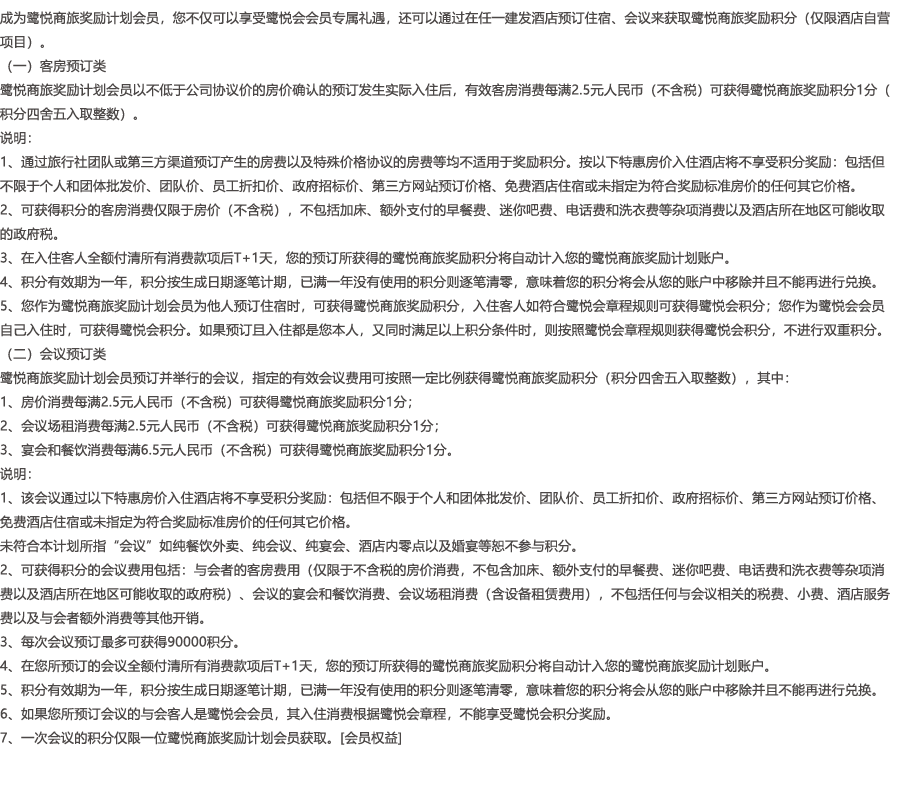 成为鹭悦商旅奖励计划会员，您不仅可以享受鹭悦会会员专属礼遇，还可以通过在任一建发酒店预订住宿、会议来获取鹭悦商旅奖励积分（仅限酒店自营项目）。

（一）客房预订类

鹭悦商旅奖励计划会员以不低于公司协议价的房价确认的预订发生实际入住后，有效客房消费每满2.5元人民币（不含税）可获得鹭悦商旅奖励积分1分（积分四舍五入取整数）。

说明：

1、通过旅行社团队或第三方渠道预订产生的房费以及特殊价格协议的房费等均不适用于奖励积分。按以下特惠房价入住酒店将不享受积分奖励：包括但不限于个人和团体批发价、团队价、员工折扣价、政府招标价、第三方网站预订价格、免费酒店住宿或未指定为符合奖励标准房价的任何其它价格。

2、可获得积分的客房消费仅限于房价（不含税），不包括加床、额外支付的早餐费、迷你吧费、电话费和洗衣费等杂项消费以及酒店所在地区可能收取的政府税。

3、在入住客人全额付清所有消费款项后T+1天，您的预订所获得的鹭悦商旅奖励积分将自动计入您的鹭悦商旅奖励计划账户。

4、积分有效期为一年，积分按生成日期逐笔计期，已满一年没有使用的积分则逐笔清零，意味着您的积分将会从您的账户中移除并且不能再进行兑换。

5、您作为鹭悦商旅奖励计划会员为他人预订住宿时，可获得鹭悦商旅奖励积分，入住客人如符合鹭悦会章程规则可获得鹭悦会积分；您作为鹭悦会会员自己入住时，可获得鹭悦会积分。如果预订且入住都是您本人，又同时满足以上积分条件时，则按照鹭悦会章程规则获得鹭悦会积分，不进行双重积分。

（二）会议预订类

鹭悦商旅奖励计划会员预订并举行的会议，指定的有效会议费用可按照一定比例获得鹭悦商旅奖励积分（积分四舍五入取整数），其中：

1、房价消费每满2.5元人民币（不含税）可获得鹭悦商旅奖励积分1分；

2、会议场租消费每满2.5元人民币（不含税）可获得鹭悦商旅奖励积分1分；

3、宴会和餐饮消费每满6.5元人民币（不含税）可获得鹭悦商旅奖励积分1分。

说明：

1、该会议通过以下特惠房价入住酒店将不享受积分奖励：包括但不限于个人和团体批发价、团队价、员工折扣价、政府招标价、第三方网站预订价格、免费酒店住宿或未指定为符合奖励标准房价的任何其它价格。

未符合本计划所指“会议”如纯餐饮外卖、纯会议、纯宴会、酒店内零点以及婚宴等恕不参与积分。

2、可获得积分的会议费用包括：与会者的客房费用（仅限于不含税的房价消费，不包含加床、额外支付的早餐费、迷你吧费、电话费和洗衣费等杂项消费以及酒店所在地区可能收取的政府税）、会议的宴会和餐饮消费、会议场租消费（含设备租赁费用），不包括任何与会议相关的税费、小费、酒店服务费以及与会者额外消费等其他开销。

3、每次会议预订最多可获得90000积分。

4、在您所预订的会议全额付清所有消费款项后T+1天，您的预订所获得的鹭悦商旅奖励积分将自动计入您的鹭悦商旅奖励计划账户。

5、积分有效期为一年，积分按生成日期逐笔计期，已满一年没有使用的积分则逐笔清零，意味着您的积分将会从您的账户中移除并且不能再进行兑换。

6、如果您所预订会议的与会客人是鹭悦会会员，其入住消费根据鹭悦会章程，不能享受鹭悦会积分奖励。

7、一次会议的积分仅限一位鹭悦商旅奖励计划会员获取。[会员权益]